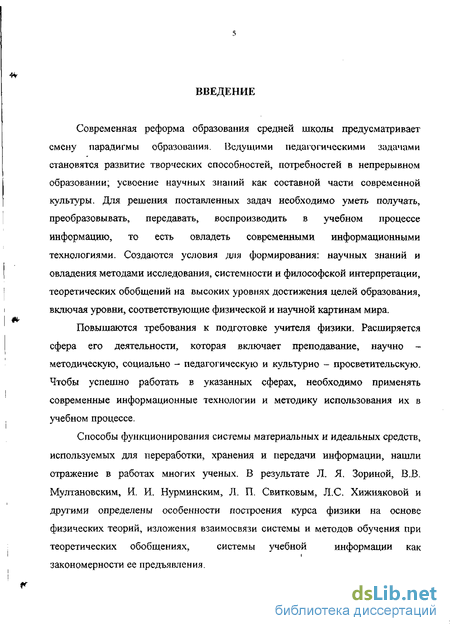 5

ВВЕДЕНИЕ

Современная реформа образования средней школы предусматривает смену парадигмы образования. Ведущими педагогическими задачами становятся развитие творческих способностей, потребностей в непрерывном образовании; усвоение научных знаний как составной части современной культуры. Для решения поставленных задач необходимо уметь получать, преобразовывать, передавать, воспроизводить в учебном процессе информацию, то есть овладеть современными информационными технологиями. Создаются условия для формирования: научных знаний и овладения методами исследования, системности и философской интерпретации, теоретических обобщений на высоких уровнях достижения целей образования, включая уровни, соответствующие физической и научной картинам мира.

Повышаются требования к подготовке учителя физики. Расширяется сфера его деятельности, которая включает преподавание, научно – методическую, социально – педагогическую и культурно – просветительскую. Чтобы успешно работать в указанных сферах, необходимо применять современные информационные технологии и методику использования их в учебном процессе.

Способы функционирования системы материальных и идеальных средств, используемых для переработки, хранения и передачи информации, нашли отражение в работах многих ученых. В результате Л. Я. Зориной, В.В. Мултановским, И. И. Нурминским, Л. П. Свитковым, Л.С. Хижняковой и другими определены особенности построения курса физики на основе физических теорий, изложения взаимосвязи системы и методов обучения при теоретических обобщениях, системы учебной информации как закономерности ее предъявления.

dsLib.net
библиотека диссертаций